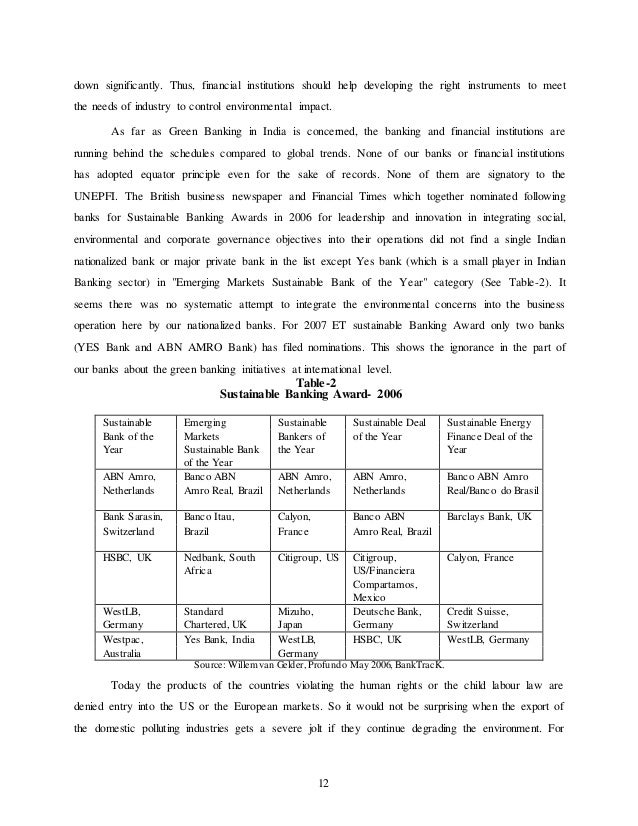 down significantly. Thus, financial institutions should help developing the right instruments to meet the needs of industry to control environmental impact.

As far as Green Banking in India is concerned, the banking and financial institutions are running behind the schedules compared to global trends. None of our banks or financial institutions has adopted equator principle even for the sake of records. None of them are signatory to the UNEPFI. The British business newspaper and Financial Times which together nominated following banks for Sustainable Banking Awards in 2006 for leadership and innovation in integrating social, environmental and corporate governance objectives into their operations did not find a single Indian nationalized bank or major private bank in the list except Yes bank (which is a small player in Indian Banking sector) in "Emerging Markets Sustainable Bank of the Year" category (See Table-2). It seems there was no systematic attempt to integrate the environmental concerns into the business operation here by our nationalized banks. For 2007 ET sustainable Banking Award only two banks (YES Bank and ABN AMRO Bank) has filed nominations. This shows the ignorance in the part of our banks about the green banking initiatives at international level.

Table-2
Sustainable Banking Award- 2006

| Sustainable Bank of the Year | Emerging Markets Sustainable Bank of the Year | Sustainable Bankers of the Year | Sustainable Deal of the Year | Sustainable Energy Finance Deal of the Year |
|---|---|---|---|---|
| ABN Amro, Netherlands | Banco ABN Amro Real, Brazil | ABN Amro, Netherlands | ABN Amro, Netherlands | Banco ABN Amro Real/Banco do Brasil |
| Bank Sarasin, Switzerland | Banco Itau, Brazil | Calyon, France | Banco ABN Amro Real, Brazil | Barclays Bank, UK |
| HSBC, UK | Nedbank, South Africa | Citigroup, US | Citigroup, US/Financiera Compartamos, Mexico | Calyon, France |
| WestLB, Germany | Standard Chartered, UK | Mizuho, Japan | Deutsche Bank, Germany | Credit Suisse, Switzerland |
| Westpac, Australia | Yes Bank, India | WestLB, Germany | HSBC, UK | WestLB, Germany |

Source: Willem van Gelder, Profundo May 2006, BankTracK.

Today the products of the countries violating the human rights or the child labour law are denied entry into the US or the European markets. So it would not be surprising when the export of the domestic polluting industries gets a severe jolt if they continue degrading the environment. For

12